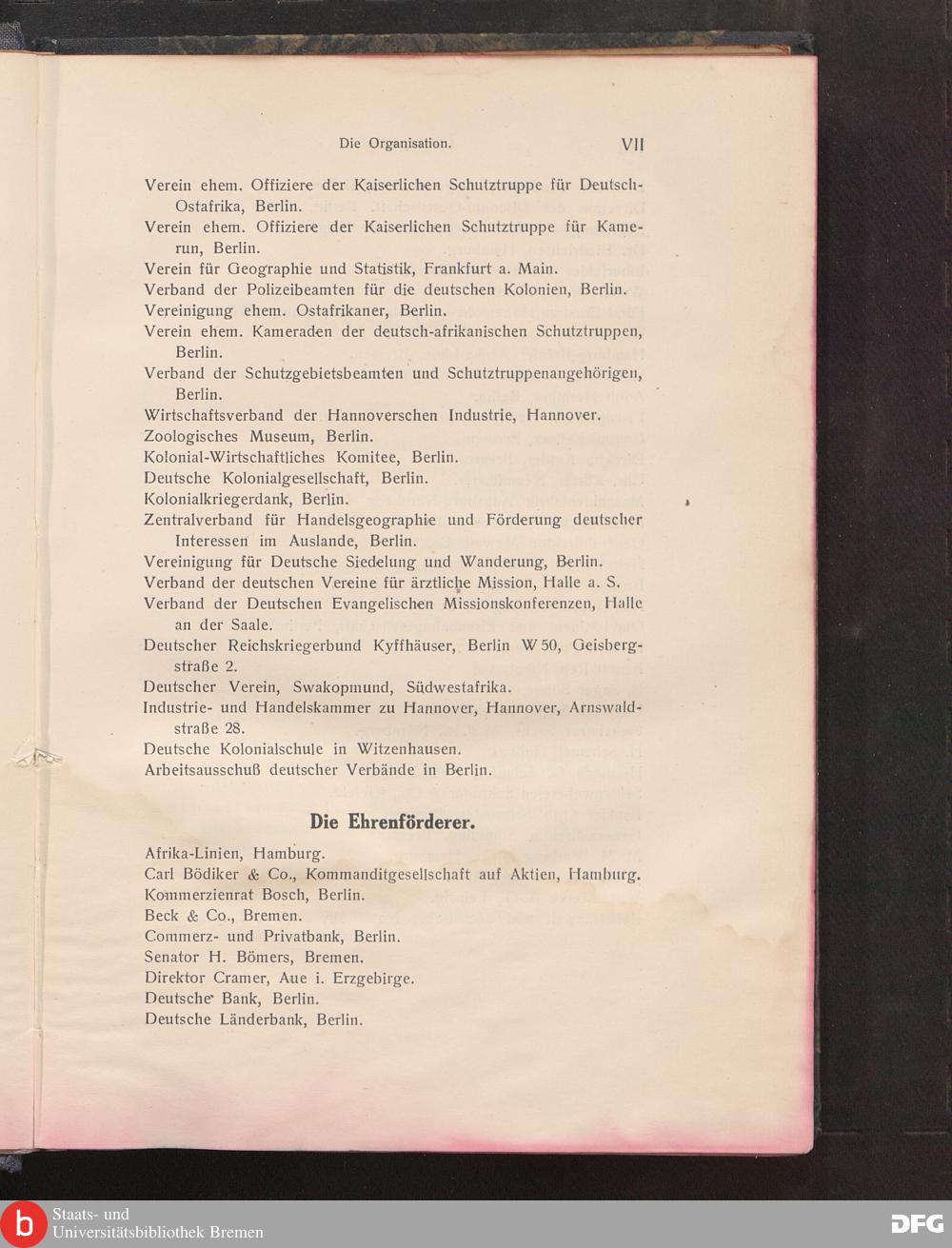 Die Organisation. VII

Verein ehem. Offiziere der Kaiserlichen Schutztruppe für Deutsch-Ostafrika, Berlin.
Verein ehem. Offiziere der Kaiserlichen Schutztruppe für Kamerun, Berlin.
Verein für Geographie und Statistik, Frankfurt a. Main.
Verband der Polizeibeamten für die deutschen Kolonien, Berlin.
Vereinigung ehem. Ostafrikaner, Berlin.
Verein ehem. Kameraden der deutsch-afrikanischen Schutztruppen, Berlin.
Verband der Schutzgebietsbeamten und Schutztruppenangehörigen, Berlin.
Wirtschaftsverband der Hannoverschen Industrie, Hannover.
Zoologisches Museum, Berlin.
Kolonial-Wirtschaftliches Komitee, Berlin.
Deutsche Kolonialgesellschaft, Berlin.
Kolonialkriegerdank, Berlin.
Zentralverband für Handelsgeographie und Förderung deutscher Interessen im Auslande, Berlin.
Vereinigung für Deutsche Siedelung und Wanderung, Berlin.
Verband der deutschen Vereine für ärztliche Mission, Halle a. S.
Verband der Deutschen Evangelischen Missionskonferenzen, Halle an der Saale.
Deutscher Reichskriegerbund Kyffhäuser, Berlin W 50, Geisbergstraße 2.
Deutscher Verein, Swakopmund, Südwestafrika.
Industrie- und Handelskammer zu Hannover, Hannover, Arnswaldstraße 28.
Deutsche Kolonialschule in Witzenhausen.
Arbeitsausschuß deutscher Verbände in Berlin.

Die Ehrenförderer.

Afrika-Linien, Hamburg.
Carl Bödiker & Co., Kommanditgesellschaft auf Aktien, Hamburg.
Kommerzienrat Bosch, Berlin.
Beck & Co., Bremen.
Commerz- und Privatbank, Berlin.
Senator H. Bömers, Bremen.
Direktor Cramer, Aue i. Erzgebirge.
Deutsche Bank, Berlin.
Deutsche Länderbank, Berlin.

Staats- und Universitätsbibliothek Bremen
DFG